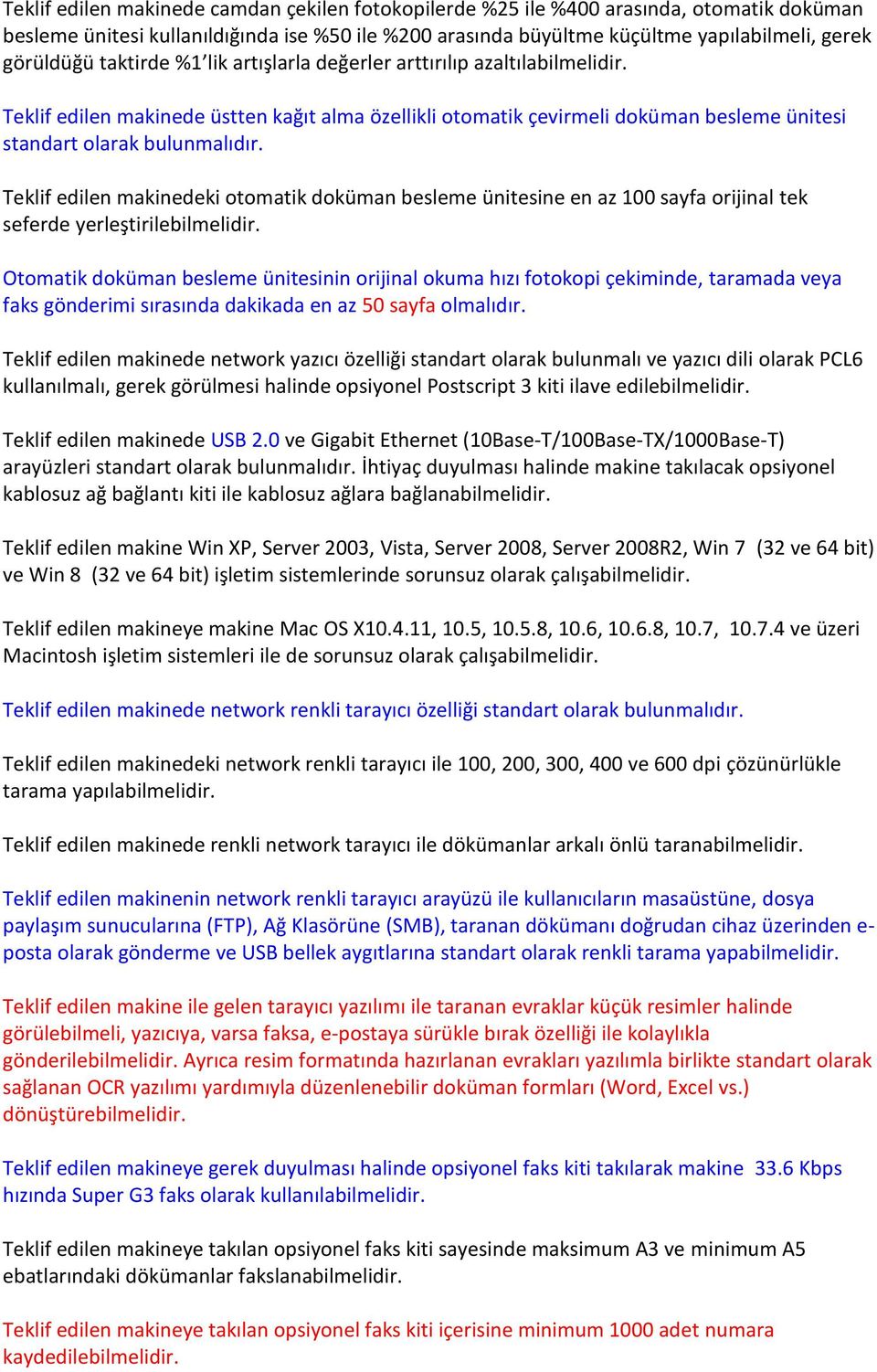 Teklif edilen makinede camdan çekilen fotokopilerde %25 ile %400 arasında, otomatik doküman besleme ünitesi kullanıldığında ise %50 ile %200 arasında büyültme küçültme yapılabilmeli, gerek görüldüğü taktirde %1'lik artışlarla değerler arttırılıp azaltılabilmelidir.

Teklif edilen makinede üstten kağıt alma özellikli otomatik çevirmeli doküman besleme ünitesi standart olarak bulunmalıdır.

Teklif edilen makinedeki otomatik doküman besleme ünitesine en az 100 sayfa orijinal tek seferde yerleştirilebilmelidir.

Otomatik doküman besleme ünitesinin orijinal okuma hızı fotokopi çekiminde, taramada veya faks gönderimi sırasında dakikada en az 50 sayfa olmalıdır.

Teklif edilen makinede network yazıcı özelliği standart olarak bulunmalı ve yazıcı dili olarak PCL6 kullanılmalı, gerek görülmesi halinde opsiyonel Postscript 3 kiti ilave edilebilmelidir.

Teklif edilen makinede USB 2.0 ve Gigabit Ethernet (10Base-T/100Base-TX/1000Base-T) arayüzleri standart olarak bulunmalıdır. İhtiyaç duyulması halinde makine takılacak opsiyonel kablosuz ağ bağlantı kiti ile kablosuz ağlara bağlanabilmelidir.

Teklif edilen makine Win XP, Server 2003, Vista, Server 2008, Server 2008R2, Win 7 (32 ve 64 bit) ve Win 8 (32 ve 64 bit) işletim sistemlerinde sorunsuz olarak çalışabilmelidir.

Teklif edilen makineye makine Mac OS X10.4.11, 10.5, 10.5.8, 10.6, 10.6.8, 10.7, 10.7.4 ve üzeri Macintosh işletim sistemleri ile de sorunsuz olarak çalışabilmelidir.

Teklif edilen makinede network renkli tarayıcı özelliği standart olarak bulunmalıdır.

Teklif edilen makinedeki network renkli tarayıcı ile 100, 200, 300, 400 ve 600 dpi çözünürlükle tarama yapılabilmelidir.

Teklif edilen makinede renkli network tarayıcı ile dökümanlar arkalı önlü taranabilmelidir.

Teklif edilen makinenin network renkli tarayıcı arayüzü ile kullanıcıların masaüstüne, dosya paylaşım sunucularına (FTP), Ağ Klasörüne (SMB), taranan dökümanı doğrudan cihaz üzerinden e-posta olarak gönderme ve USB bellek aygıtlarına standart olarak renkli tarama yapabilmelidir.

Teklif edilen makine ile gelen tarayıcı yazılımı ile taranan evraklar küçük resimler halinde görülebilmeli, yazıcıya, varsa faksa, e-postaya sürükle bırak özelliği ile kolaylıkla gönderilebilmelidir. Ayrıca resim formatında hazırlanan evrakları yazılımla birlikte standart olarak sağlanan OCR yazılımı yardımıyla düzenlenebilir doküman formları (Word, Excel vs.) dönüştürebilmelidir.

Teklif edilen makineye gerek duyulması halinde opsiyonel faks kiti takılarak makine 33.6 Kbps hızında Super G3 faks olarak kullanılabilmelidir.

Teklif edilen makineye takılan opsiyonel faks kiti sayesinde maksimum A3 ve minimum A5 ebatlarındaki dökümanlar fakslanabilmelidir.

Teklif edilen makineye takılan opsiyonel faks kiti içerisine minimum 1000 adet numara kaydedilebilmelidir.